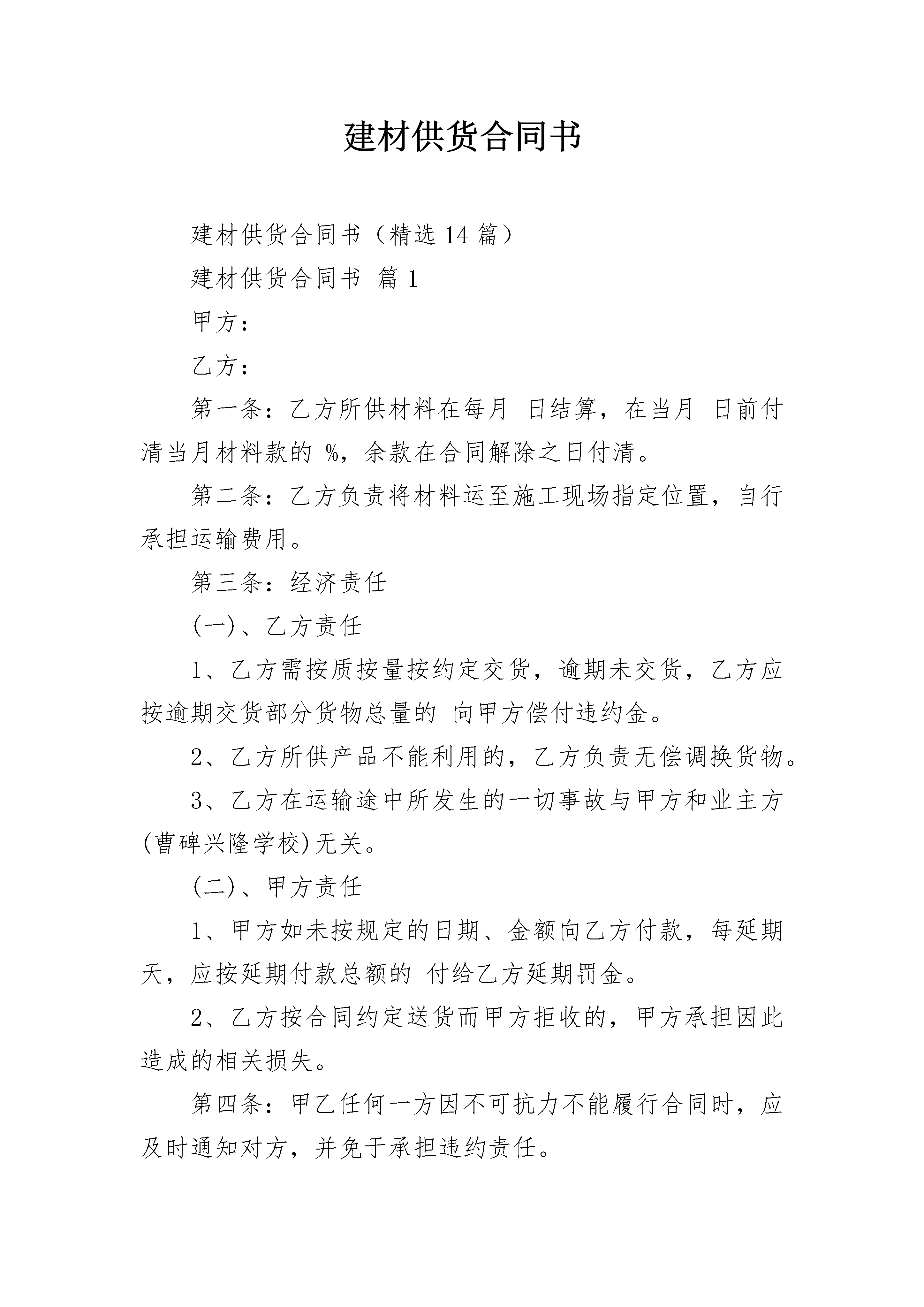 建材供货合同书

建材供货合同书（精选14篇）

建材供货合同书 篇1

甲方：

乙方：

第一条：乙方所供材料在每月 日结算，在当月 日前付清当月材料款的 %，余款在合同解除之日付清。

第二条：乙方负责将材料运至施工现场指定位置，自行承担运输费用。

第三条：经济责任

(一)、乙方责任

1、乙方需按质按量按约定交货，逾期未交货，乙方应按逾期交货部分货物总量的 向甲方偿付违约金。

2、乙方所供产品不能利用的，乙方负责无偿调换货物。

3、乙方在运输途中所发生的一切事故与甲方和业主方(曹碑兴隆学校)无关。

(二)、甲方责任

1、甲方如未按规定的日期、金额向乙方付款，每延期 天，应按延期付款总额的 付给乙方延期罚金。

2、乙方按合同约定送货而甲方拒收的，甲方承担因此造成的相关损失。

第四条：甲乙任何一方因不可抗力不能履行合同时，应及时通知对方，并免于承担违约责任。